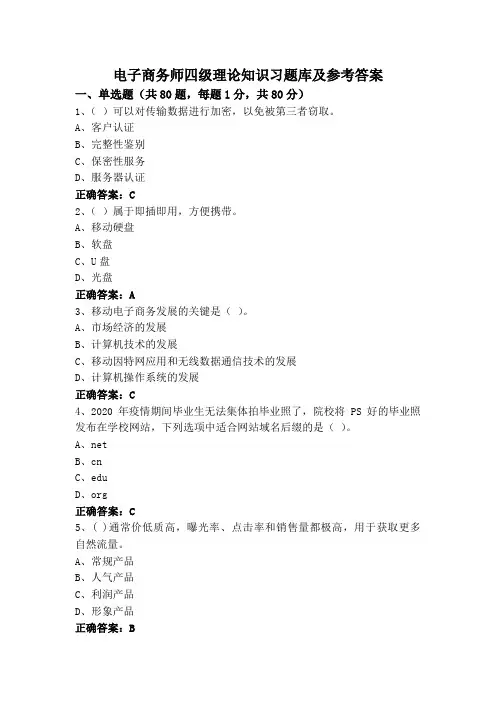 电子商务师四级理论知识习题库及参考答案

一、单选题（共80题，每题1分，共80分）

1、( ) 可以对传输数据进行加密，以免被第三者窃取。
A、客户认证
B、完整性鉴别
C、保密性服务
D、服务器认证
正确答案：C

2、( ) 属于即插即用，方便携带。
A、移动硬盘
B、软盘
C、U盘
D、光盘
正确答案：A

3、移动电子商务发展的关键是（ ）。
A、市场经济的发展
B、计算机技术的发展
C、移动因特网应用和无线数据通信技术的发展
D、计算机操作系统的发展
正确答案：C

4、2020 年疫情期间毕业生无法集体拍毕业照了，院校将 PS 好的毕业照发布在学校网站，下列选项中适合网站域名后缀的是（ ）。
A、net
B、cn
C、edu
D、org
正确答案：C

5、( )通常价低质高，曝光率、点击率和销售量都极高，用于获取更多自然流量。
A、常规产品
B、人气产品
C、利润产品
D、形象产品
正确答案：B